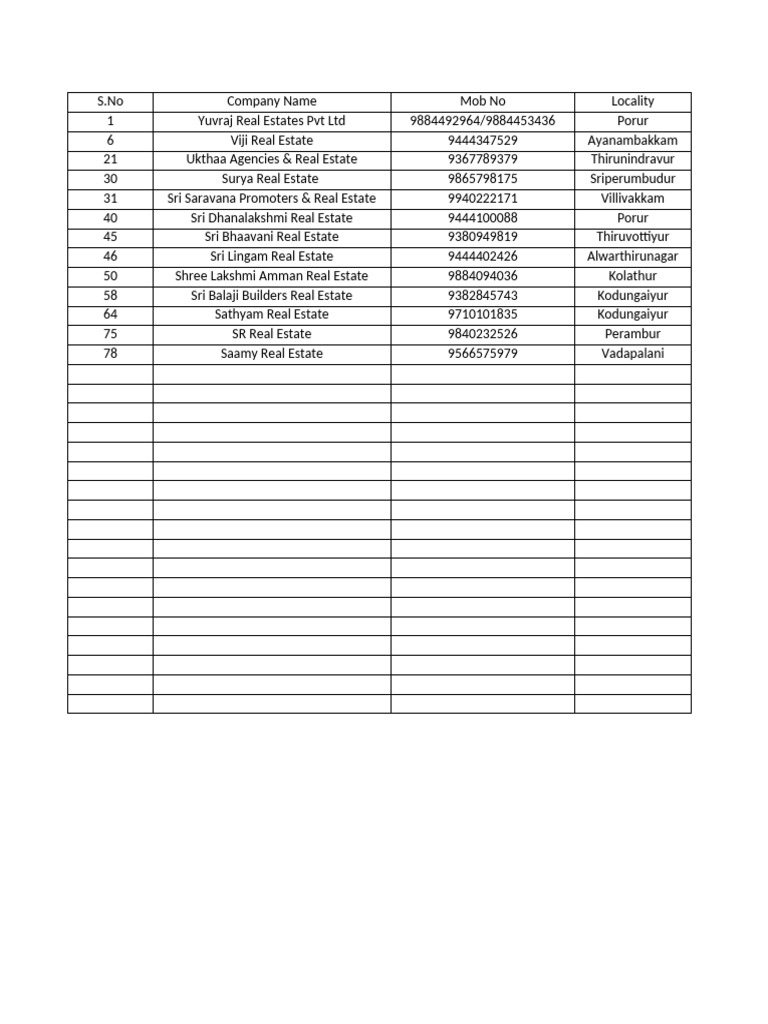 | S.No | Company Name | Mob No | Locality |
|---|---|---|---|
| 1 | Yuvraj Real Estates Pvt Ltd | 9884492964/9884453436 | Porur |
| 6 | Viji Real Estate | 9444347529 | Ayanambakkam |
| 21 | Ukthaa Agencies & Real Estate | 9367789379 | Thirunindravur |
| 30 | Surya Real Estate | 9865798175 | Sriperumbudur |
| 31 | Sri Saravana Promoters & Real Estate | 9940222171 | Villivakkam |
| 40 | Sri Dhanalakshmi Real Estate | 9444100088 | Porur |
| 45 | Sri Bhaavani Real Estate | 9380949819 | Thiruvottiyur |
| 46 | Sri Lingam Real Estate | 9444402426 | Alwarthirunagar |
| 50 | Shree Lakshmi Amman Real Estate | 9884094036 | Kolathur |
| 58 | Sri Balaji Builders Real Estate | 9382845743 | Kodungaiyur |
| 64 | Sathyam Real Estate | 9710101835 | Kodungaiyur |
| 75 | SR Real Estate | 9840232526 | Perambur |
| 78 | Saamy Real Estate | 9566575979 | Vadapalani |